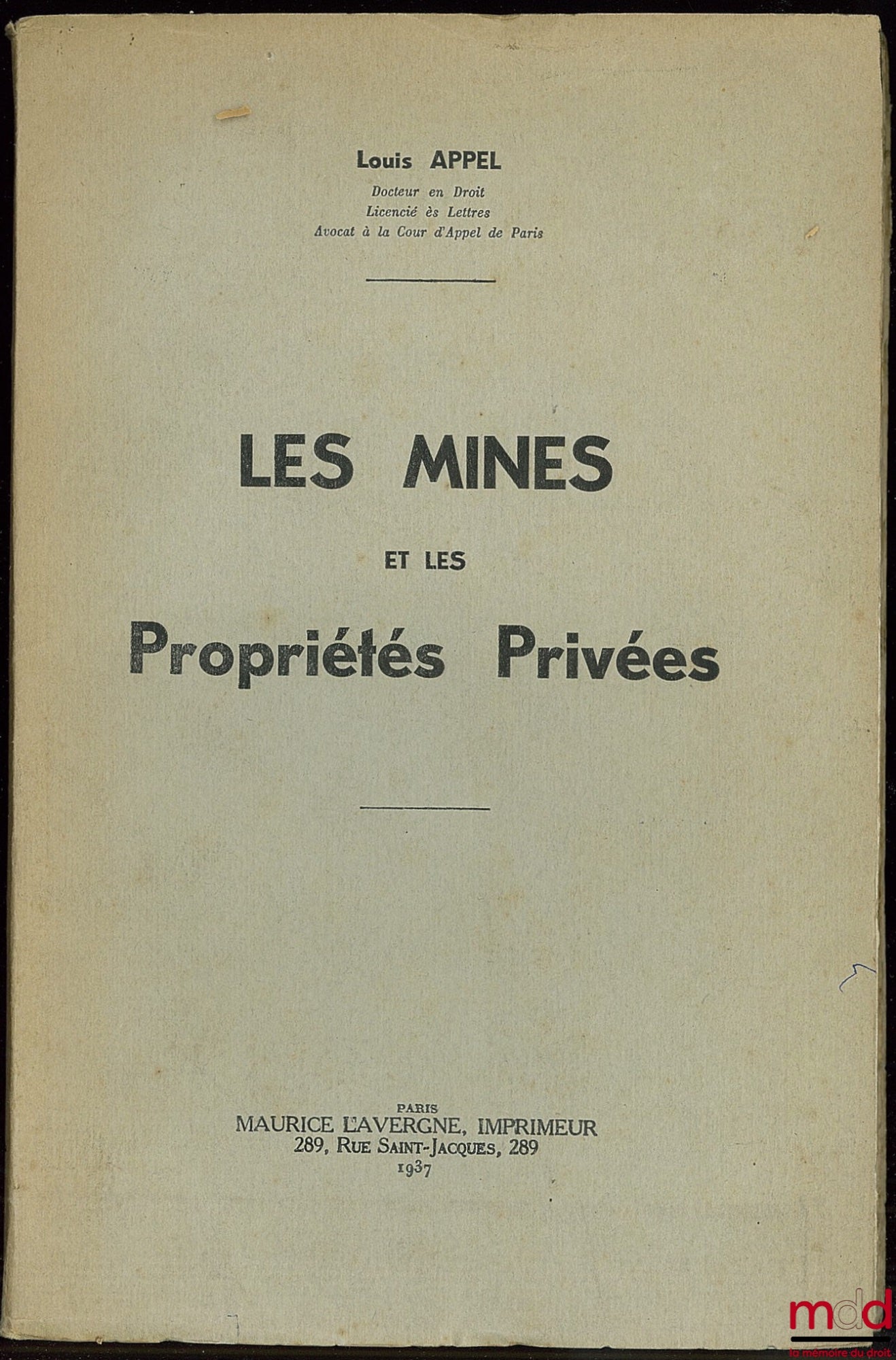 Louis APPEL

Docteur en Droit
Licencié ès Lettres
Avocat à la Cour d'Appel de Paris

LES MINES

ET LES

Propriétés Privées

PARIS
MAURICE LAVERGNE, IMPRIMEUR
289, RUE SAINT-JACQUES, 289
1937

mdd
la mémoire du droit